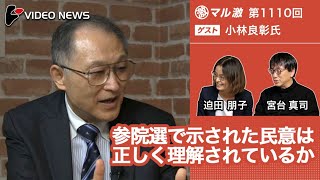 VIDEO NEWS

マル激 第1110回

ゲスト 小林良彰氏

迫田 朋子

宮台 真司

参院選で示された民意は正しく理解されているか